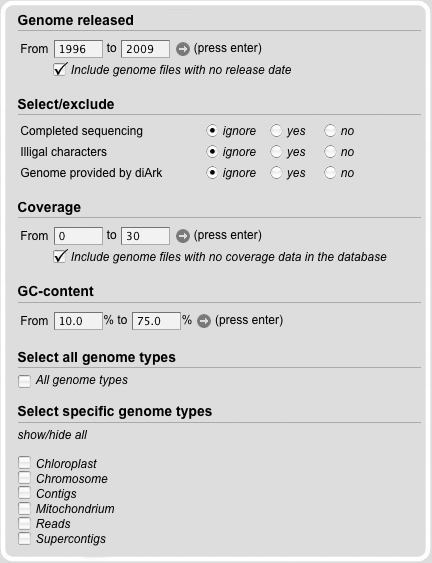 Genome released

From 1996 to 2009 (press enter)
Include genome files with no release date

Select/exclude

Completed sequencing ignore yes no
Illigal characters ignore yes no
Genome provided by diArk ignore yes no

Coverage

From 0 to 30 (press enter)
Include genome files with no coverage data in the database

GC-content

From 10.0 % to 75.0 % (press enter)

Select all genome types

All genome types

Select specific genome types

show/hide all

Chloroplast
Chromosome
Contigs
Mitochondrium
Reads
Supercontigs